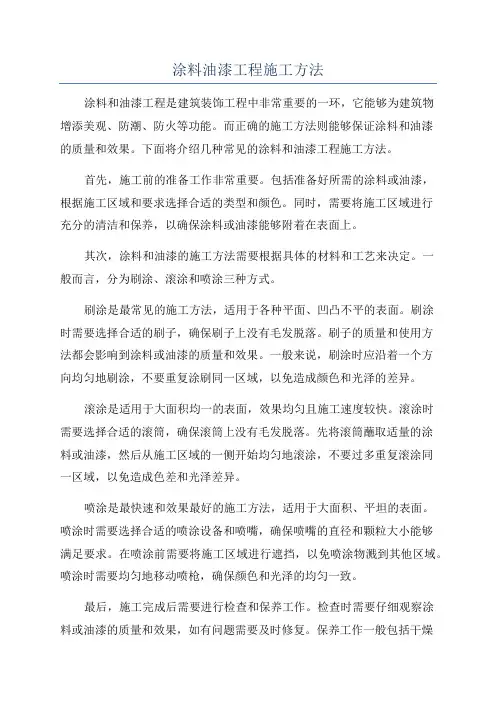 涂料油漆工程施工方法

涂料和油漆工程是建筑装饰工程中非常重要的一环，它能够为建筑物增添美观、防潮、防火等功能。而正确的施工方法则能够保证涂料和油漆的质量和效果。下面将介绍几种常见的涂料和油漆工程施工方法。

首先，施工前的准备工作非常重要。包括准备好所需的涂料或油漆，根据施工区域和要求选择合适的类型和颜色。同时，需要将施工区域进行充分的清洁和保养，以确保涂料或油漆能够附着在表面上。

其次，涂料和油漆的施工方法需要根据具体的材料和工艺来决定。一般而言，分为刷涂、滚涂和喷涂三种方式。

刷涂是最常见的施工方法，适用于各种平面、凹凸不平的表面。刷涂时需要选择合适的刷子，确保刷子上没有毛发脱落。刷子的质量和使用方法都会影响到涂料或油漆的质量和效果。一般来说，刷涂时应沿着一个方向均匀地刷涂，不要重复涂刷同一区域，以免造成颜色和光泽的差异。

滚涂是适用于大面积均一的表面，效果均匀且施工速度较快。滚涂时需要选择合适的滚筒，确保滚筒上没有毛发脱落。先将滚筒蘸取适量的涂料或油漆，然后从施工区域的一侧开始均匀地滚涂，不要过多重复滚涂同一区域，以免造成色差和光泽差异。

喷涂是最快速和效果最好的施工方法，适用于大面积、平坦的表面。喷涂时需要选择合适的喷涂设备和喷嘴，确保喷嘴的直径和颗粒大小能够满足要求。在喷涂前需要将施工区域进行遮挡，以免喷涂物溅到其他区域。喷涂时需要均匀地移动喷枪，确保颜色和光泽的均匀一致。

最后，施工完成后需要进行检查和保养工作。检查时需要仔细观察涂料或油漆的质量和效果，如有问题需要及时修复。保养工作一般包括干燥